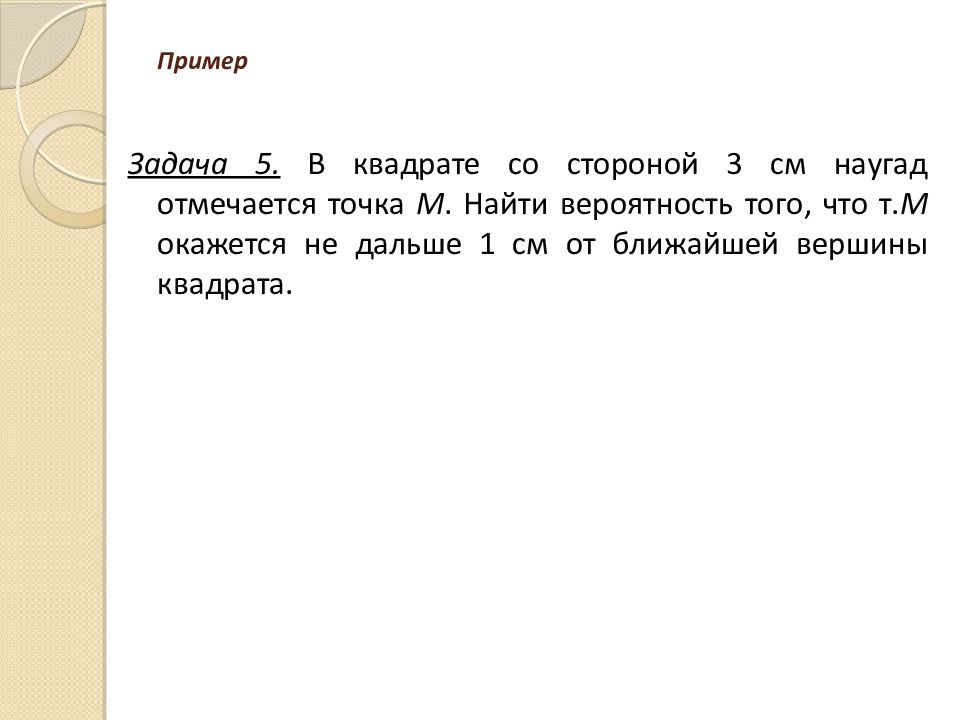 Пример

Задача 5. В квадрате со стороной 3 см наугад отмечается точка $M$. Найти вероятность того, что т.$M$ окажется не дальше 1 см от ближайшей вершины квадрата.